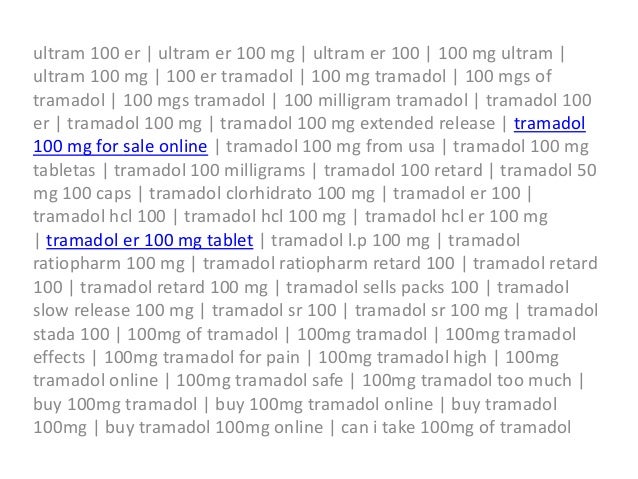 ultram 100 er | ultram er 100 mg | ultram er 100 | 100 mg ultram | ultram 100 mg | 100 er tramadol | 100 mg tramadol | 100 mgs of tramadol | 100 mgs tramadol | 100 milligram tramadol | tramadol 100 er | tramadol 100 mg | tramadol 100 mg extended release | tramadol 100 mg for sale online | tramadol 100 mg from usa | tramadol 100 mg tabletas | tramadol 100 milligrams | tramadol 100 retard | tramadol 50 mg 100 caps | tramadol clorhidrato 100 mg | tramadol er 100 | tramadol hcl 100 | tramadol hcl 100 mg | tramadol hcl er 100 mg | tramadol er 100 mg tablet | tramadol l.p 100 mg | tramadol ratiopharm 100 mg | tramadol ratiopharm retard 100 | tramadol retard 100 | tramadol retard 100 mg | tramadol sells packs 100 | tramadol slow release 100 mg | tramadol sr 100 | tramadol sr 100 mg | tramadol stada 100 | 100mg of tramadol | 100mg tramadol | 100mg tramadol effects | 100mg tramadol for pain | 100mg tramadol high | 100mg tramadol online | 100mg tramadol safe | 100mg tramadol too much | buy 100mg tramadol | buy 100mg tramadol online | buy tramadol 100mg | buy tramadol 100mg online | can i take 100mg of tramadol